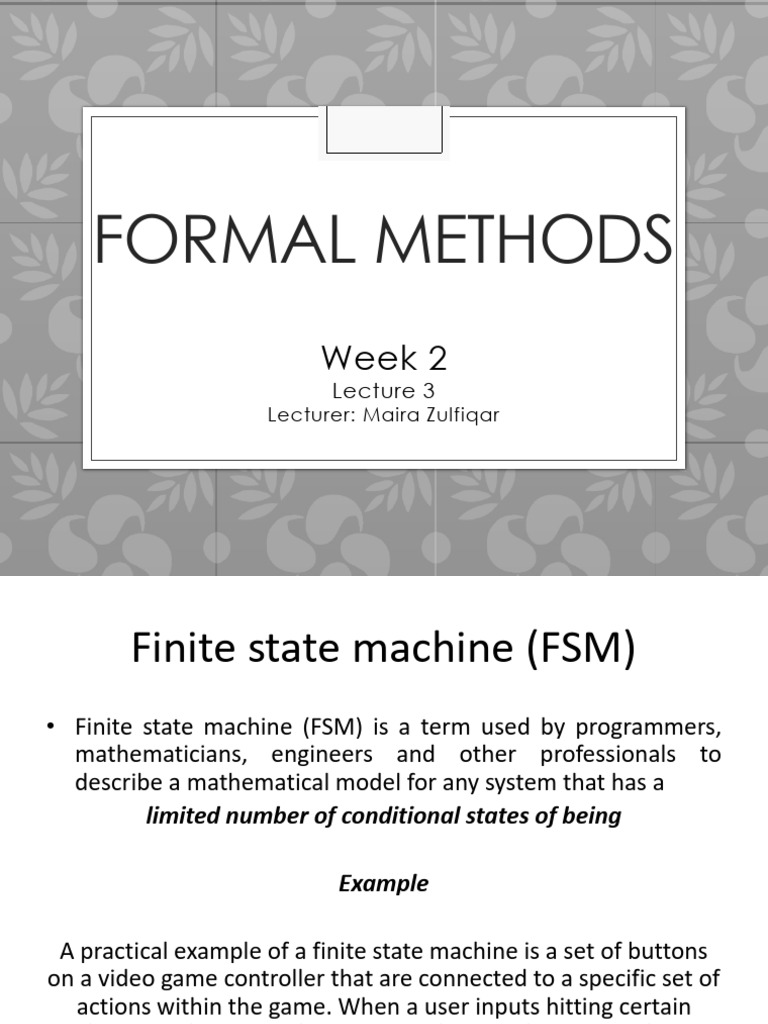 FORMAL METHODS

Week 2

Lecture 3
Lecturer: Maira Zulfiqar

Finite state machine (FSM)

• Finite state machine (FSM) is a term used by programmers, mathematicians, engineers and other professionals to describe a mathematical model for any system that has a

limited number of conditional states of being

Example

A practical example of a finite state machine is a set of buttons on a video game controller that are connected to a specific set of actions within the game. When a user inputs hitting certain